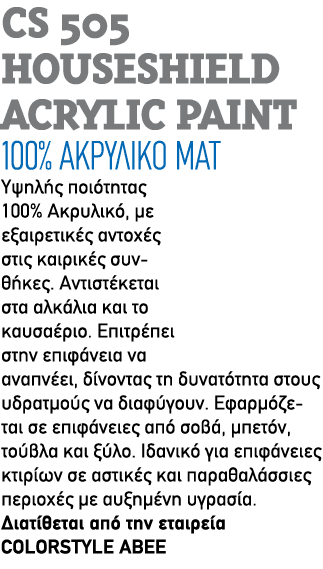 CS 505 HOUSESHIELD ACRYLIC PAINT

100% ΑΚΡΥΛΙΚΟ ΜΑΤ

Υψηλής ποιότητας 100% Ακρυλικό, με εξαιρετικές αντοχές στις καιρικές συνθήκες. Αντιστέκεται στα αλκάλια και το καυσαέριο. Επιτρέπει στην επιφάνεια να αναπνέει, δίνοντας τη δυνατότητα στους υδρατμούς να διαφύγουν. Εφαρμόζεται σε επιφάνειες από σοβά, μπετόν, τούβλα και ξύλο. Ιδανικό για επιφάνειες κτιρίων σε αστικές και παραθαλάσσιες περιοχές με αυξημένη υγρασία.
Διατίθεται από την εταιρεία COLORSTYLE ABEE